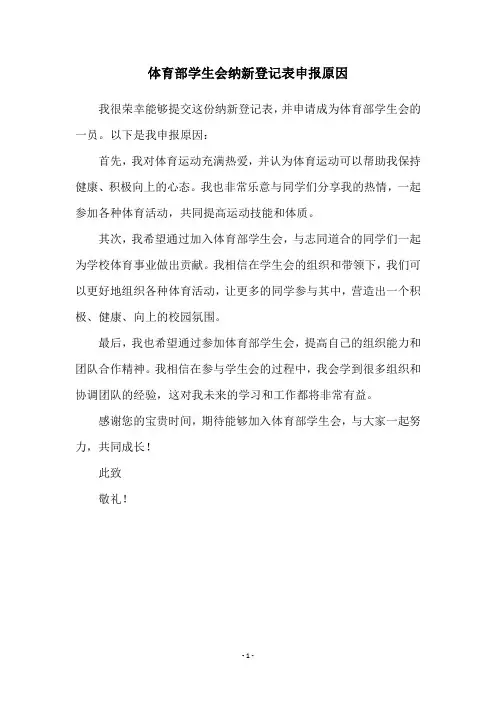 体育部学生会纳新登记表申报原因

我很荣幸能够提交这份纳新登记表，并申请成为体育部学生会的一员。以下是我申报原因：

首先，我对体育运动充满热爱，并认为体育运动可以帮助我保持健康、积极向上的心态。我也非常乐意与同学们分享我的热情，一起参加各种体育活动，共同提高运动技能和体质。

其次，我希望通过加入体育部学生会，与志同道合的同学们一起为学校体育事业做出贡献。我相信在学生会的组织和带领下，我们可以更好地组织各种体育活动，让更多的同学参与其中，营造出一个积极、健康、向上的校园氛围。

最后，我也希望通过参加体育部学生会，提高自己的组织能力和团队合作精神。我相信在参与学生会的过程中，我会学到很多组织和协调团队的经验，这对我未来的学习和工作都将非常有益。

感谢您的宝贵时间，期待能够加入体育部学生会，与大家一起努力，共同成长！

此致

敬礼！

- 1 -